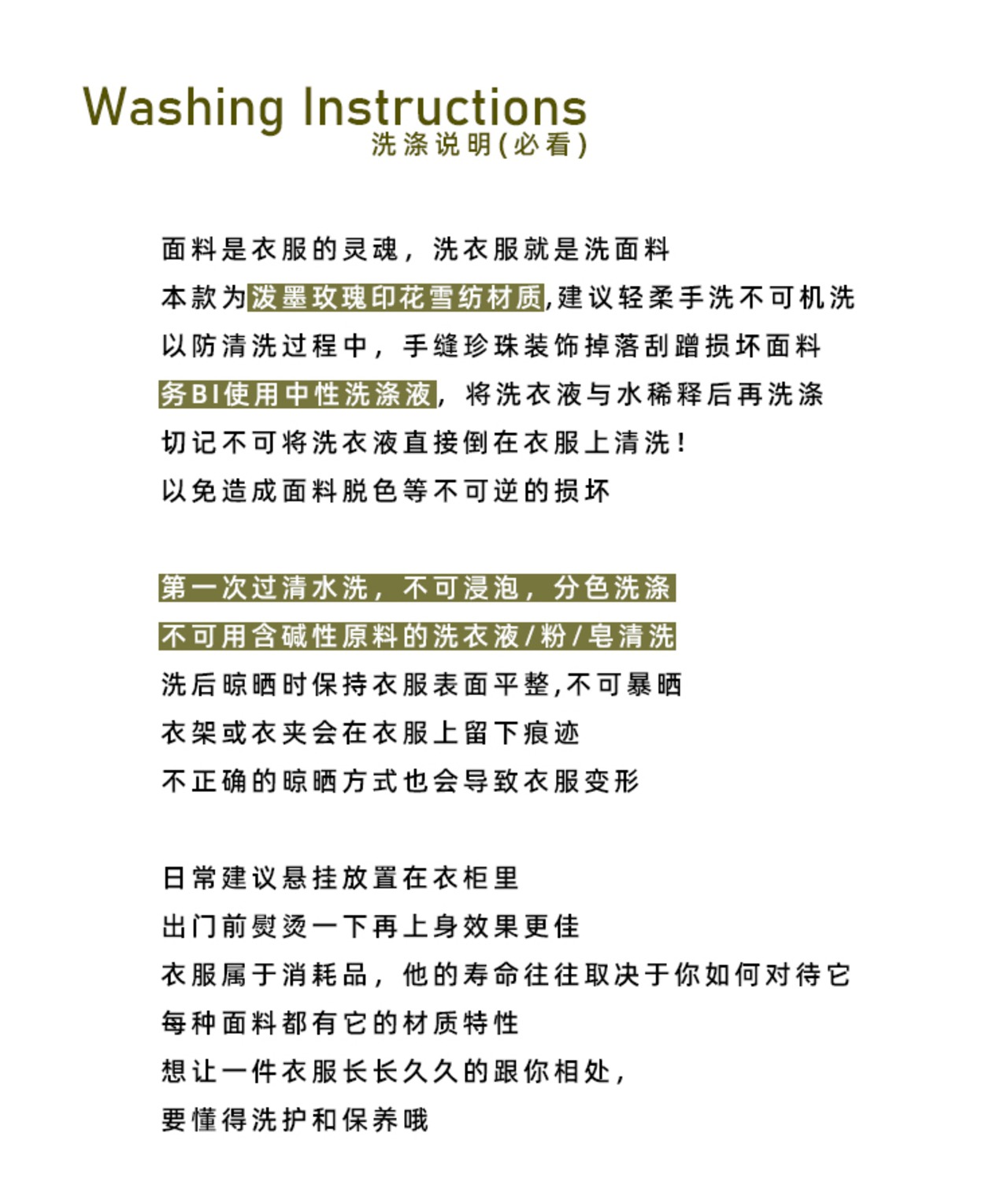 Washing Instructions
洗涤说明(必看)

面料是衣服的灵魂，洗衣服就是洗面料
本款为泼墨玫瑰印花雪纺材质,建议轻柔手洗不可机洗
以防清洗过程中，手缝珍珠装饰掉落刮蹭损坏面料
务BI使用中性洗涤液，将洗衣液与水稀释后再洗涤
切记不可将洗衣液直接倒在衣服上清洗！
以免造成面料脱色等不可逆的损坏

第一次过清水洗，不可浸泡，分色洗涤
不可用含碱性原料的洗衣液/粉/皂清洗
洗后晾晒时保持衣服表面平整,不可暴晒
衣架或衣夹会在衣服上留下痕迹
不正确的晾晒方式也会导致衣服变形

日常建议悬挂放置在衣柜里
出门前熨烫一下再上身效果更佳
衣服属于消耗品，他的寿命往往取决于你如何对待它
每种面料都有它的材质特性
想让一件衣服长长久久的跟你相处，
要懂得洗护和保养哦